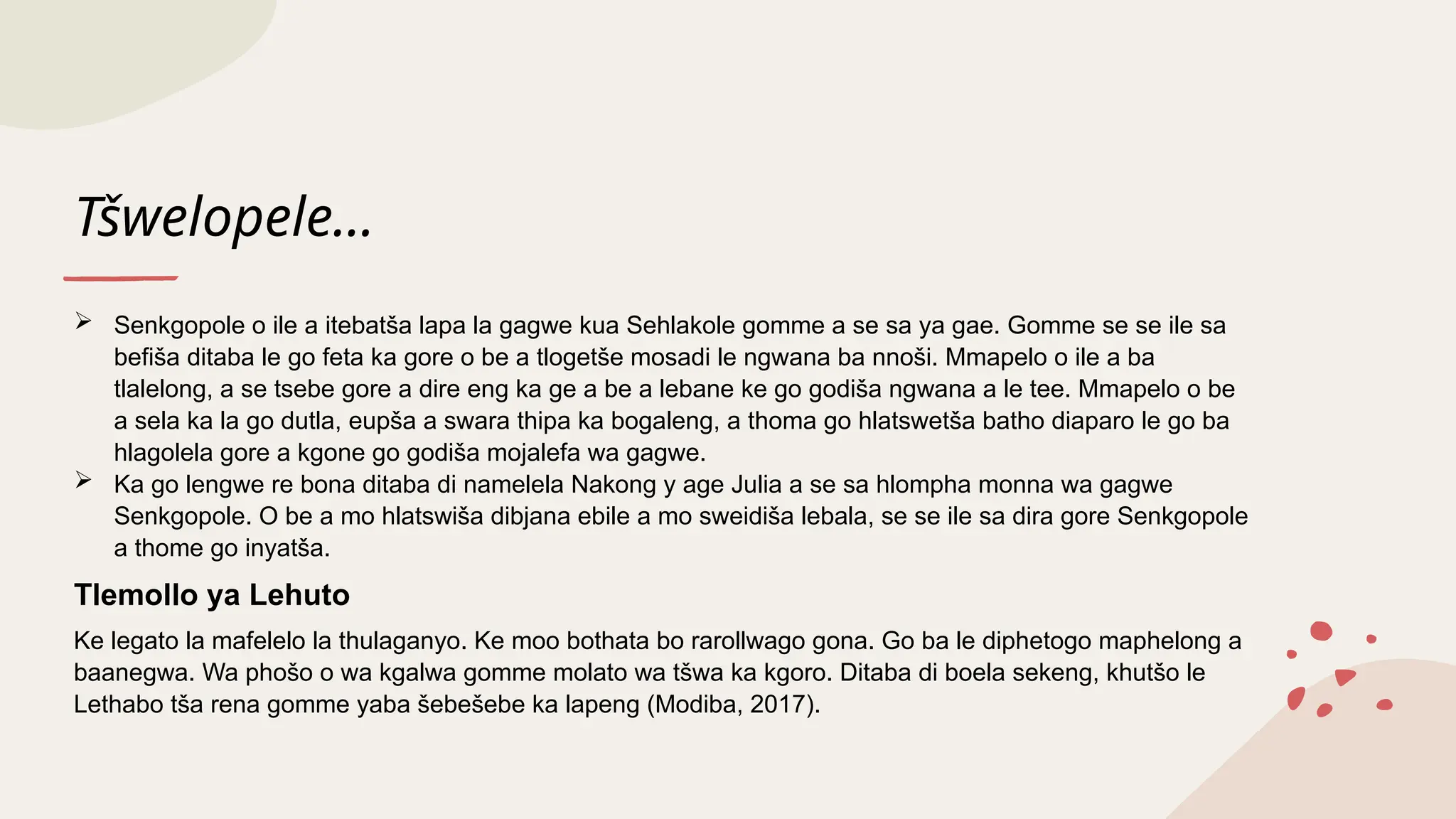 Tšwelopele...

➢ Senkgopole o ile a itebatša lapa la gagwe kua Sehlakole gomme a se sa ya gae. Gomme se se ile sa befiša ditaba le go feta ka gore o be a tlogetše mosadi le ngwana ba nnoši. Mmapelo o ile a ba tlalelong, a se tsebe gore a dire eng ka ge a be a lebane ke go godiša ngwana a le tee. Mmapelo o be a sela ka la go dutla, eupša a swara thipa ka bogaleng, a thoma go hlatswetša batho diaparo le go ba hlagolela gore a kgone go godiša mojalefa wa gagwe.

➢ Ka go lengwe re bona ditaba di namelela Nakong y age Julia a se sa hlompha monna wa gagwe Senkgopole. O be a mo hlatswiša dibjana ebile a mo sweidiša lebala, se se ile sa dira gore Senkgopole a thome go inyatša.

Tlemollo ya Lehuto

Ke legato la mafelelo la thulaganyo. Ke moo bothata bo rarollwago gona. Go ba le diphetogo maphelong a baanegwa. Wa phošo o wa kgalwa gomme molato wa tšwa ka kgoro. Ditaba di boela sekeng, khutšo le Lethabo tša rena gomme yaba šebešebe ka lapeng (Modiba, 2017).